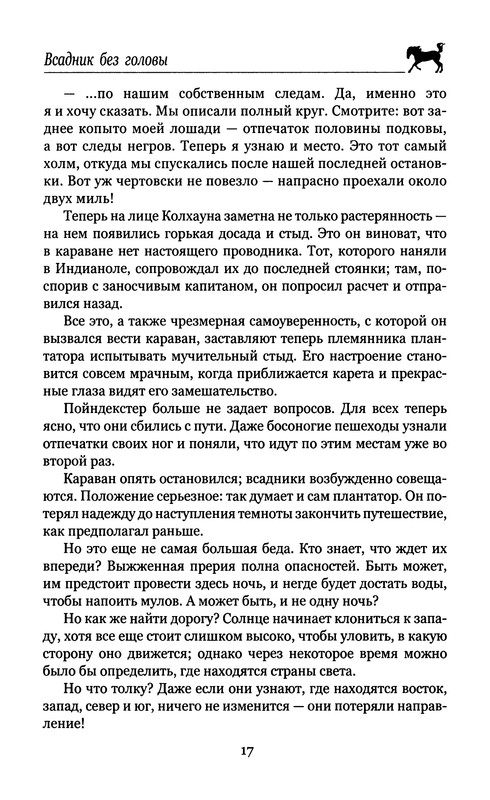 Всадник без головы

— ...по нашим собственным следам. Да, именно это я и хочу сказать. Мы описали полный круг. Смотрите: вот заднее копыто моей лошади — отпечаток половины подковы, а вот следы негров. Теперь я узнаю и место. Это тот самый холм, откуда мы спускались после нашей последней остановки. Вот уж чертовски не повезло — напрасно проехали около двух миль!

Теперь на лице Колхауна заметна не только растерянность — на нем появились горькая досада и стыд. Это он виноват, что в караване нет настоящего проводника. Тот, которого наняли в Индианоле, сопровождал их до последней стоянки; там, поспорив с заносчивым капитаном, он попросил расчет и отправился назад.

Все это, а также чрезмерная самоуверенность, с которой он вызвался вести караван, заставляют теперь племянника плантатора испытывать мучительный стыд. Его настроение становится совсем мрачным, когда приближается карета и прекрасные глаза видят его замешательство.

Пойндекстер больше не задает вопросов. Для всех теперь ясно, что они сбились с пути. Даже босоногие пешеходы узнали отпечатки своих ног и поняли, что идут по этим местам уже во второй раз.

Караван опять остановился; всадники возбужденно совещаются. Положение серьезное: так думает и сам плантатор. Он потерял надежду до наступления темноты закончить путешествие, как предполагал раньше.

Но это еще не самая большая беда. Кто знает, что ждет их впереди? Выжженная прерия полна опасностей. Быть может, им предстоит провести здесь ночь, и негде будет достать воды, чтобы напоить мулов. А может быть, и не одну ночь?

Но как же найти дорогу? Солнце начинает клониться к западу, хотя все еще стоит слишком высоко, чтобы уловить, в какую сторону оно движется; однако через некоторое время можно было бы определить, где находятся страны света.

Но что толку? Даже если они узнают, где находятся восток, запад, север и юг, ничего не изменится — они потеряли направление!

17